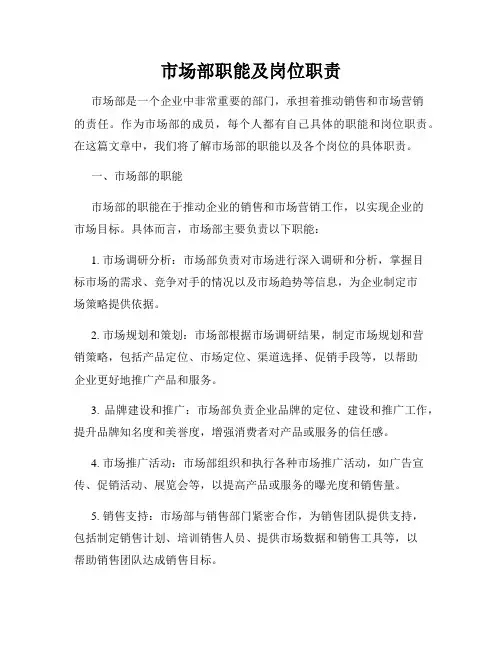 市场部职能及岗位职责

市场部是一个企业中非常重要的部门，承担着推动销售和市场营销的责任。作为市场部的成员，每个人都有自己具体的职能和岗位职责。在这篇文章中，我们将了解市场部的职能以及各个岗位的具体职责。

一、市场部的职能

市场部的职能在于推动企业的销售和市场营销工作，以实现企业的市场目标。具体而言，市场部主要负责以下职能：

1. 市场调研分析：市场部负责对市场进行深入调研和分析，掌握目标市场的需求、竞争对手的情况以及市场趋势等信息，为企业制定市场策略提供依据。

2. 市场规划和策划：市场部根据市场调研结果，制定市场规划和营销策略，包括产品定位、市场定位、渠道选择、促销手段等，以帮助企业更好地推广产品和服务。

3. 品牌建设和推广：市场部负责企业品牌的定位、建设和推广工作，提升品牌知名度和美誉度，增强消费者对产品或服务的信任感。

4. 市场推广活动：市场部组织和执行各种市场推广活动，如广告宣传、促销活动、展览会等，以提高产品或服务的曝光度和销售量。

5. 销售支持：市场部与销售部门紧密合作，为销售团队提供支持，包括制定销售计划、培训销售人员、提供市场数据和销售工具等，以帮助销售团队达成销售目标。